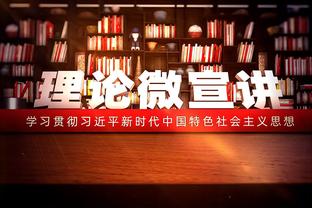 理论微宣讲

学习贯彻习近平新时代中国特色社会主义思想